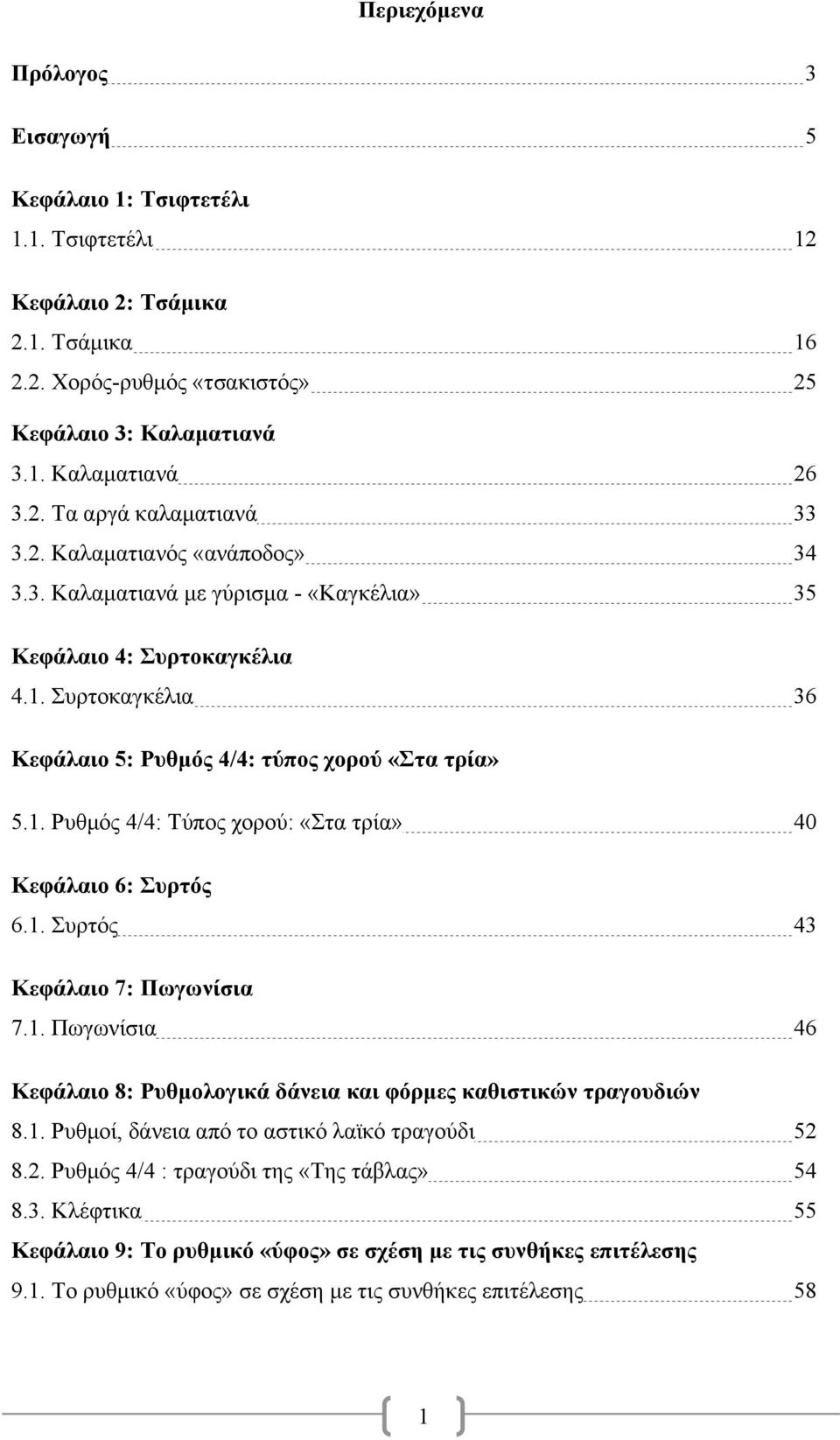 Περιεχόμενα

Πρόλογος 3

Εισαγωγή 5

Κεφάλαιο 1: Τσιφτετέλι
1.1. Τσιφτετέλι 12

Κεφάλαιο 2: Τσάμικα
2.1. Τσάμικα 16
2.2. Χορός-ρυθμός «τσακιστός» 25

Κεφάλαιο 3: Καλαματιανά
3.1. Καλαματιανά 26
3.2. Τα αργά καλαματιανά 33
3.2. Καλαματιανός «ανάποδος» 34
3.3. Καλαματιανά με γύρισμα - «Καγκέλια» 35

Κεφάλαιο 4: Συρτοκαγκέλια
4.1. Συρτοκαγκέλια 36

Κεφάλαιο 5: Ρυθμός 4/4: τύπος χορού «Στα τρία»

5.1. Ρυθμός 4/4: Τύπος χορού: «Στα τρία» 40

Κεφάλαιο 6: Συρτός
6.1. Συρτός 43

Κεφάλαιο 7: Πωγωνίσια
7.1. Πωγωνίσια 46

Κεφάλαιο 8: Ρυθμολογικά δάνεια και φόρμες καθιστικών τραγουδιών
8.1. Ρυθμοί, δάνεια από το αστικό λαϊκό τραγούδι 52
8.2. Ρυθμός 4/4 : τραγούδι της «Της τάβλας» 54
8.3. Κλέφτικα 55
Κεφάλαιο 9: Το ρυθμικό «ύφος» σε σχέση με τις συνθήκες επιτέλεσης
9.1. Το ρυθμικό «ύφος» σε σχέση με τις συνθήκες επιτέλεσης 58

1